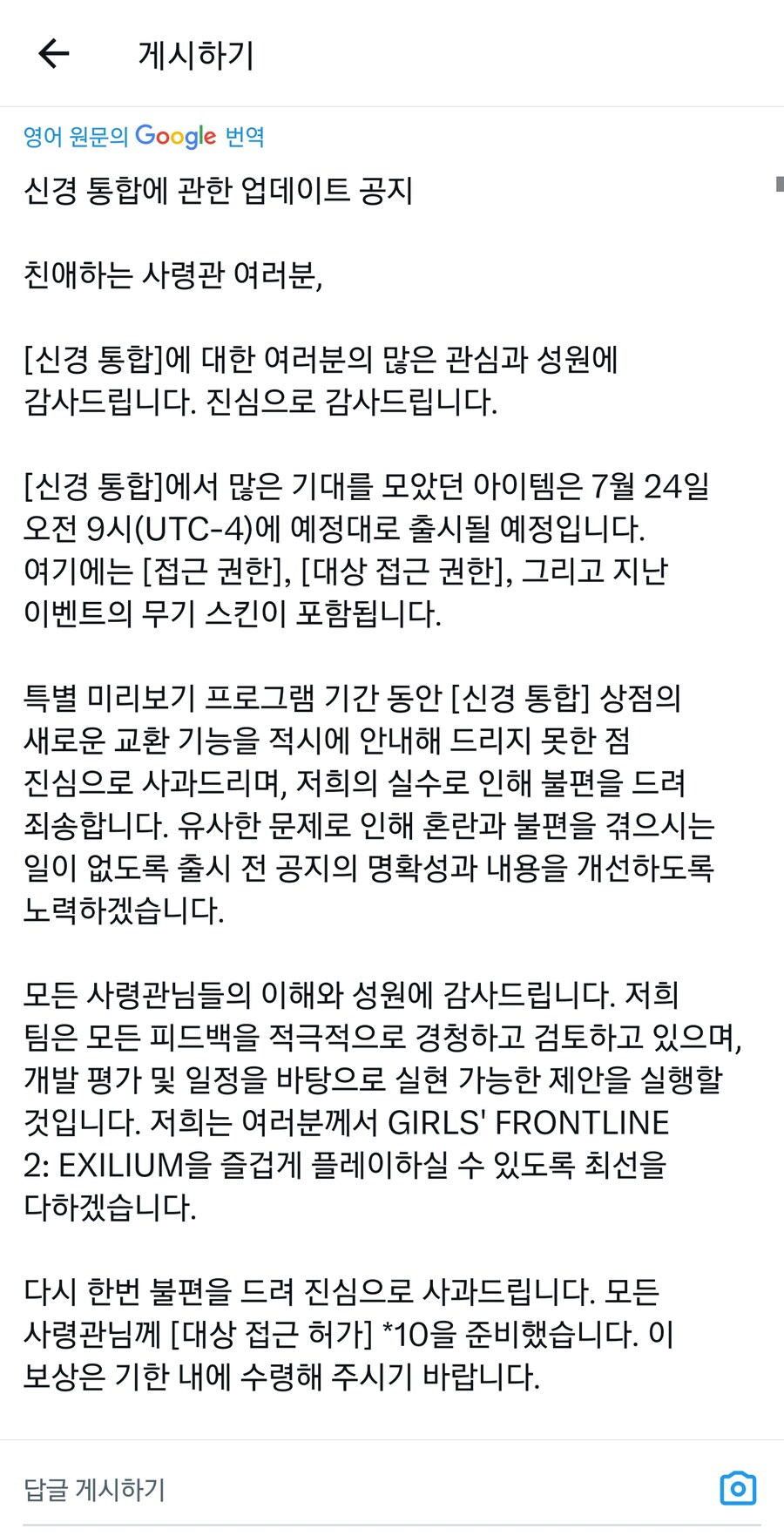 게시하기

영어 원문의 Google 번역

신경 통합에 관한 업데이트 공지

친애하는 사령관 여러분,

[신경 통합]에 대한 여러분의 많은 관심과 성원에 감사드립니다. 진심으로 감사드립니다.

[신경 통합]에서 많은 기대를 모았던 아이템은 7월 24일 오전 9시(UTC-4)에 예정대로 출시될 예정입니다. 여기에는 [접근 권한], [대상 접근 권한], 그리고 지난 이벤트의 무기 스킨이 포함됩니다.

특별 미리보기 프로그램 기간 동안 [신경 통합] 상점의 새로운 교환 기능을 적시에 안내해 드리지 못한 점 진심으로 사과드리며, 저희의 실수로 인해 불편을 드려 죄송합니다. 유사한 문제로 인해 혼란과 불편을 겪으시는 일이 없도록 출시 전 공지의 명확성과 내용을 개선하도록 노력하겠습니다.

모든 사령관님들의 이해와 성원에 감사드립니다. 저희 팀은 모든 피드백을 적극적으로 경청하고 검토하고 있으며, 개발 평가 및 일정을 바탕으로 실현 가능한 제안을 실행할 것입니다. 저희는 여러분께서 GIRLS' FRONTLINE 2: EXILIUM을 즐겁게 플레이하실 수 있도록 최선을 다하겠습니다.

다시 한번 불편을 드려 진심으로 사과드립니다. 모든 사령관님께 [대상 접근 허가] *10을 준비했습니다. 이 보상은 기한 내에 수령해 주시기 바랍니다.

답글 게시하기